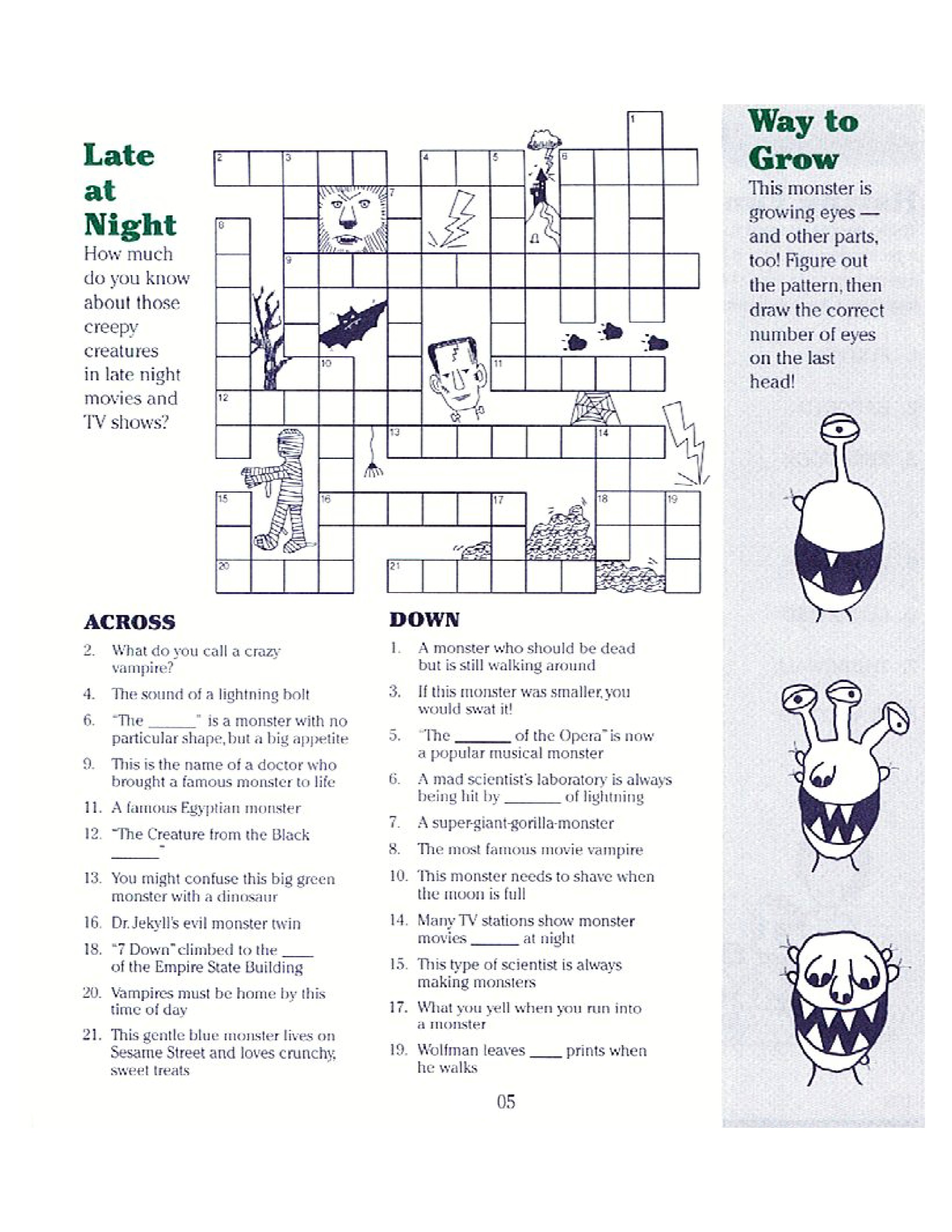 Late at Night

How much do you know about those creepy creatures in late night movies and TV shows?

1
2 3 4 5 6
7
8
9
10 11
12
13 14
15 16 17 18 19
20 21

ACROSS

2. What do you call a crazy vampire?

4. The sound of a lightning bolt

6. "The ____" is a monster with no particular shape, but a big appetite

9. This is the name of a doctor who brought a famous monster to life

11. A famous Egyptian monster

12. "The Creature from the Black ____"

13. You might confuse this big green monster with a dinosaur

16. Dr. Jekyll's evil monster twin

18. "7 Down" climbed to the ____ of the Empire State Building

20. Vampires must be home by this time of day

21. This gentle blue monster lives on Sesame Street and loves crunchy, sweet treats

DOWN

1. A monster who should be dead but is still walking around

3. If this monster was smaller, you would swat it!

5. "The ____ of the Opera" is now a popular musical monster

6. A mad scientist's laboratory is always being hit by ____ of lightning

7. A super-giant-gorilla-monster

8. The most famous movie vampire

10. This monster needs to shave when the moon is full

14. Many TV stations show monster movies ____ at night

15. This type of scientist is always making monsters

17. What you yell when you run into a monster

19. Wolfman leaves ____ prints when he walks

05

Way to Grow

This monster is growing eyes — and other parts, too! Figure out the pattern, then draw the correct number of eyes on the last head!